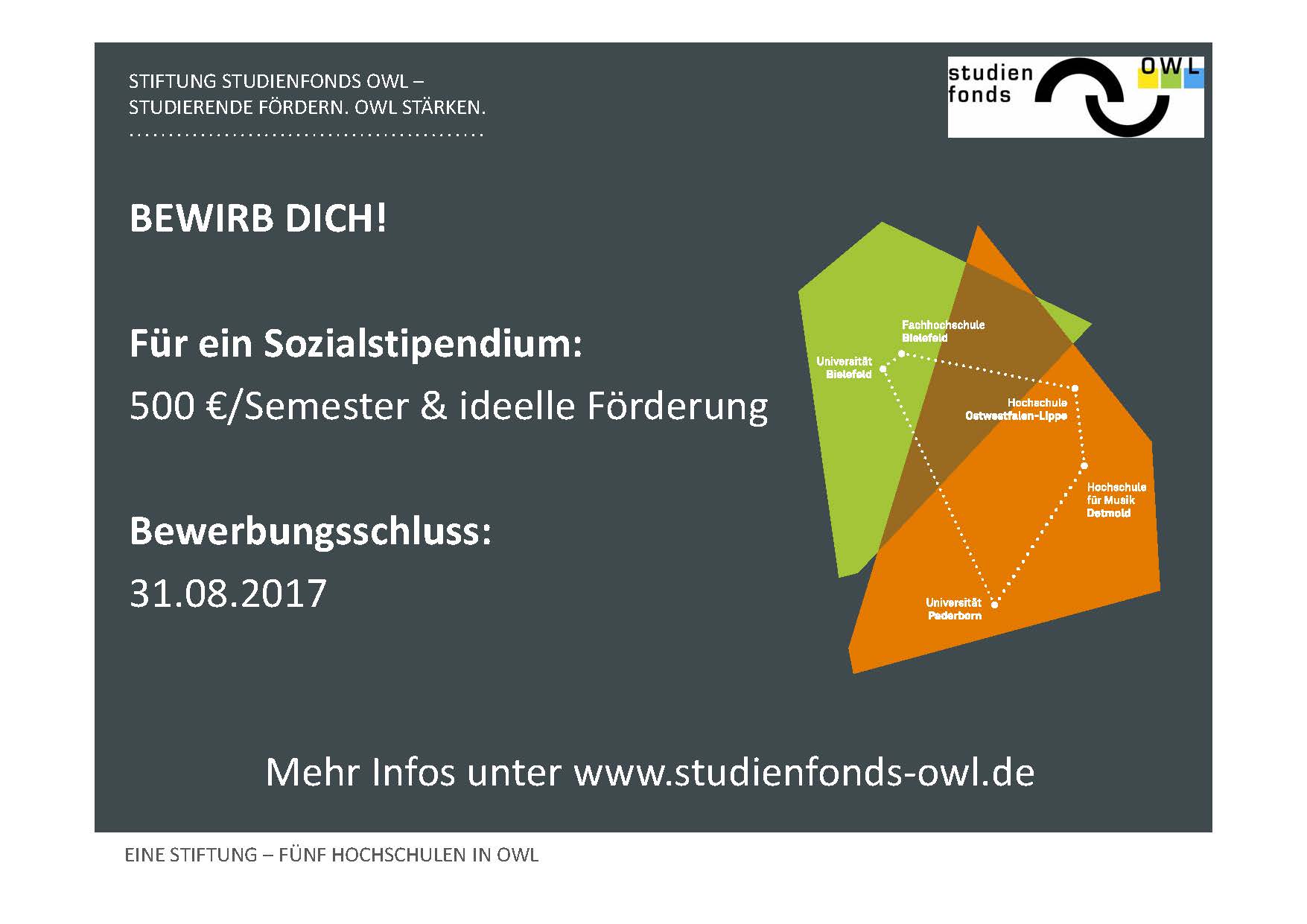 STIFTUNG STUDIENFONDS OWL –
STUDIERENDE FÖRDERN. OWL STÄRKEN.

studien
fonds
OWL

BEWIRB DICH!

Für ein Sozialstipendium:
500 €/Semester & ideelle Förderung

Bewerbungsschluss:
31.08.2017

Fachhochschule
Bielefeld

Universität
Bielefeld

Hochschule
Ostwestfalen-Lippe

Hochschule
für Musik
Detmold

Universität
Paderborn

Mehr Infos unter www.studienfonds-owl.de

EINE STIFTUNG – FÜNF HOCHSCHULEN IN OWL